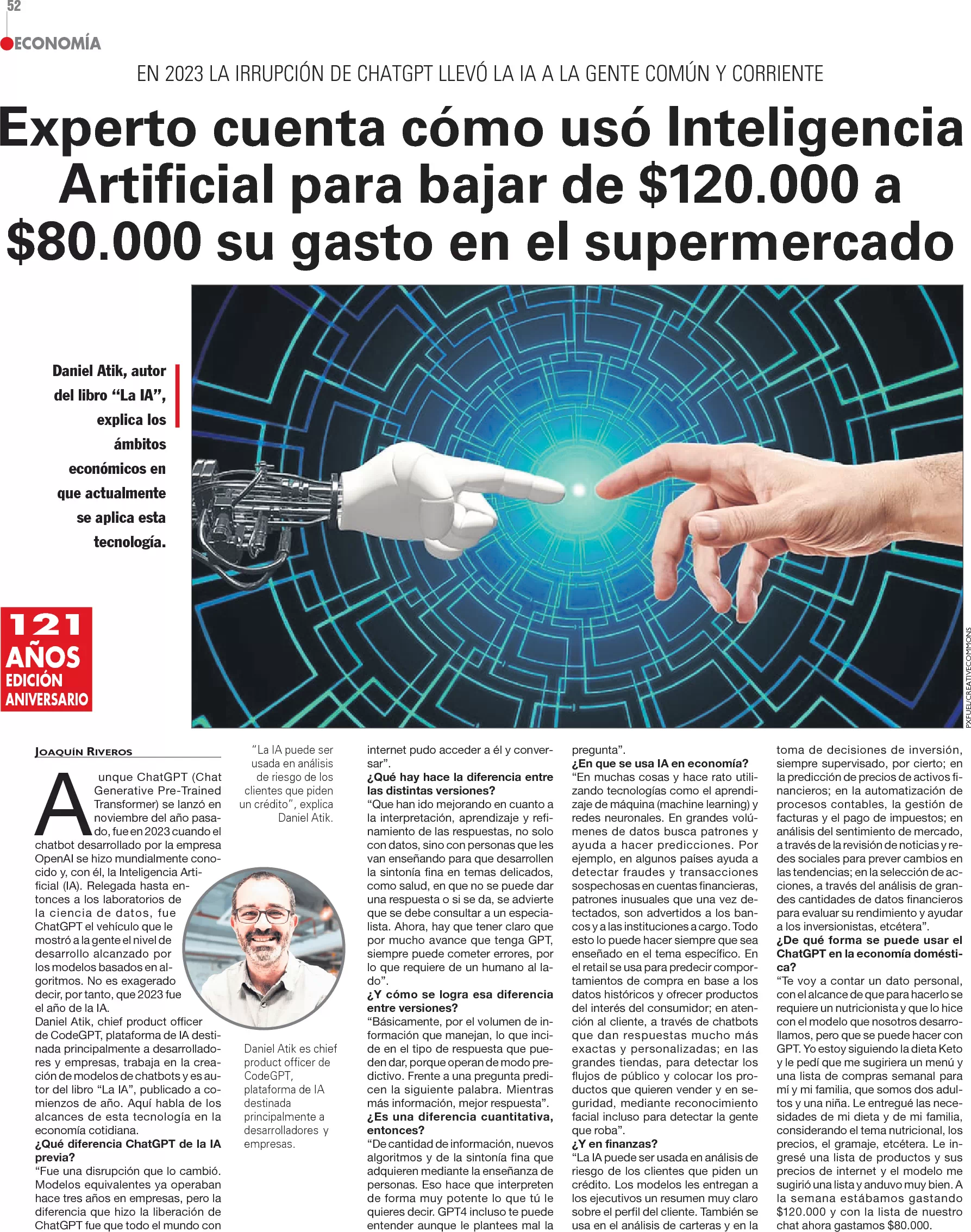 52

ECONOMÍA

EN 2023 LA IRRUPCIÓN DE CHATGPT LLEVÓ LA IA A LA GENTE COMÚN Y CORRIENTE

Experto cuenta cómo usó Inteligencia Artificial para bajar de $120.000 a $80.000 su gasto en el supermercado

Daniel Atik, autor del libro "La IA", explica los ámbitos económicos en que actualmente se aplica esta tecnología.

121 AÑOS EDICIÓN ANIVERSARIO

PXFUEL/CREATIVECOMMONS

JOAQUÍN RIVEROS

Aunque ChatGPT (Chat Generative Pre-Trained Transformer) se lanzó en noviembre del año pasado, fue en 2023 cuando el chatbot desarrollado por la empresa OpenAI se hizo mundialmente conocido y, con él, la Inteligencia Artificial (IA). Relegada hasta entonces a los laboratorios de la ciencia de datos, fue ChatGPT el vehículo que le mostró a la gente el nivel de desarrollo alcanzado por los modelos basados en algoritmos. No es exagerado decir, por tanto, que 2023 fue el año de la IA.

Daniel Atik, chief product officer de CodeGPT, plataforma de IA destinada principalmente a desarrolladores y empresas, trabaja en la creación de modelos de chatbots y es autor del libro "La IA", publicado a comienzos de año. Aquí habla de los alcances de esta tecnología en la economía cotidiana.

¿Qué diferencia ChatGPT de la IA previa?

"Fue una disrupción que lo cambió. Modelos equivalentes ya operaban hace tres años en empresas, pero la diferencia que hizo la liberación de ChatGPT fue que todo el mundo con

"La IA puede ser usada en análisis de riesgo de los clientes que piden un crédito", explica Daniel Atik.

Daniel Atik es chief product officer de CodeGPT, plataforma de IA destinada principalmente a desarrolladores y empresas.

internet pudo acceder a él y conversar".

¿Qué hay hace la diferencia entre las distintas versiones?

"Que han ido mejorando en cuanto a la interpretación, aprendizaje y refinamiento de las respuestas, no solo con datos, sino con personas que les van enseñando para que desarrollen la sintonía fina en temas delicados, como salud, en que no se puede dar una respuesta o si se da, se advierte que se debe consultar a un especialista. Ahora, hay que tener claro que por mucho avance que tenga GPT, siempre puede cometer errores, por lo que requiere de un humano al lado".

¿Y cómo se logra esa diferencia entre versiones?

"Básicamente, por el volumen de información que manejan, lo que incide en el tipo de respuesta que pueden dar, porque operan de modo predictivo. Frente a una pregunta predicen la siguiente palabra. Mientras más información, mejor respuesta".

¿Es una diferencia cuantitativa, entonces?

"De cantidad de información, nuevos algoritmos y de la sintonía fina que adquieren mediante la enseñanza de personas. Eso hace que interpreten de forma muy potente lo que tú le quieres decir. GPT4 incluso te puede entender aunque le plantees mal la pregunta".

¿En que se usa IA en economía?

"En muchas cosas y hace rato utilizando tecnologías como el aprendizaje de máquina (machine learning) y redes neuronales. En grandes volúmenes de datos busca patrones y ayuda a hacer predicciones. Por ejemplo, en algunos países ayuda a detectar fraudes y transacciones sospechosas en cuentas financieras, patrones inusuales que una vez detectados, son advertidos a los bancos y a las instituciones a cargo. Todo esto lo puede hacer siempre que sea enseñado en el tema específico. En el retail se usa para predecir comportamientos de compra en base a los datos históricos y ofrecer productos del interés del consumidor; en atención al cliente, a través de chatbots que dan respuestas mucho más exactas y personalizadas; en las grandes tiendas, para detectar los flujos de público y colocar los productos que quieren vender y en seguridad, mediante reconocimiento facial incluso para detectar la gente que roba".

¿Y en finanzas?

"La IA puede ser usada en análisis de riesgo de los clientes que piden un crédito. Los modelos les entregan a los ejecutivos un resumen muy claro sobre el perfil del cliente. También se usa en el análisis de carteras y en la toma de decisiones de inversión, siempre supervisado, por cierto; en la predicción de precios de activos financieros; en la automatización de procesos contables, la gestión de facturas y el pago de impuestos; en análisis del sentimiento de mercado, a través de la revisión de noticias y redes sociales para prever cambios en las tendencias; en la selección de acciones, a través del análisis de grandes cantidades de datos financieros para evaluar su rendimiento y ayudar a los inversionistas, etcétera".

¿De qué forma se puede usar el ChatGPT en la economía doméstica?

"Te voy a contar un dato personal, con el alcance de que para hacerlo se requiere un nutricionista y que lo hice con el modelo que nosotros desarrollamos, pero que se puede hacer con GPT. Yo estoy siguiendo la dieta Keto y le pedí que me sugiriera un menú y una lista de compras semanal para mí y mi familia, que somos dos adultos y una niña. Le entregué las necesidades de mi dieta y de mi familia, considerando el tema nutricional, los precios, el gramaje, etcétera. Le ingresé una lista de productos y sus precios de internet y el modelo me sugirió una lista y anduvo muy bien. A la semana estábamos gastando $120.000 y con la lista de nuestro chat ahora gastamos $80.000.